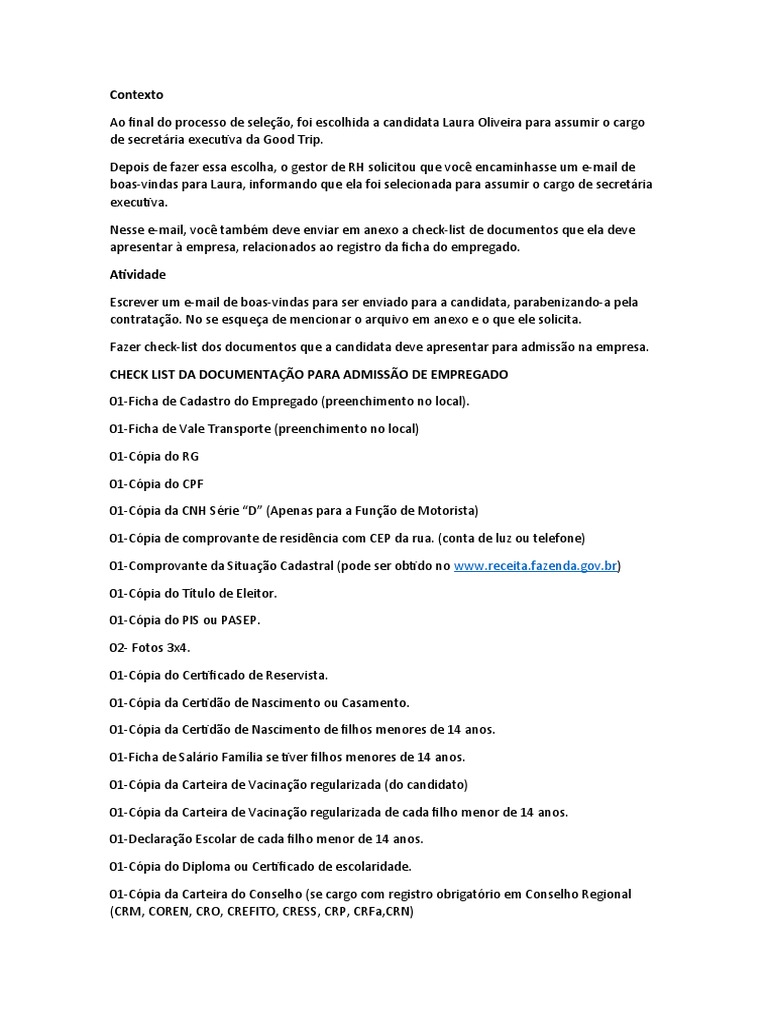 Contexto

Ao final do processo de seleção, foi escolhida a candidata Laura Oliveira para assumir o cargo de secretária executiva da Good Trip.

Depois de fazer essa escolha, o gestor de RH solicitou que você encaminhasse um e-mail de boas-vindas para Laura, informando que ela foi selecionada para assumir o cargo de secretária executiva.

Nesse e-mail, você também deve enviar em anexo a check-list de documentos que ela deve apresentar à empresa, relacionados ao registro da ficha do empregado.

Atividade

Escrever um e-mail de boas-vindas para ser enviado para a candidata, parabenizando-a pela contratação. No se esqueça de mencionar o arquivo em anexo e o que ele solicita.

Fazer check-list dos documentos que a candidata deve apresentar para admissão na empresa.

CHECK LIST DA DOCUMENTAÇÃO PARA ADMISSÃO DE EMPREGADO

01-Ficha de Cadastro do Empregado (preenchimento no local).

01-Ficha de Vale Transporte (preenchimento no local)

01-Cópia do RG

01-Cópia do CPF

01-Cópia da CNH Série "D" (Apenas para a Função de Motorista)

01-Cópia de comprovante de residência com CEP da rua. (conta de luz ou telefone)

01-Comprovante da Situação Cadastral (pode ser obtido no www.receita.fazenda.gov.br)

01-Cópia do Título de Eleitor.

01-Cópia do PIS ou PASEP.

02- Fotos 3x4.

01-Cópia do Certificado de Reservista.

01-Cópia da Certidão de Nascimento ou Casamento.

01-Cópia da Certidão de Nascimento de filhos menores de 14 anos.

01-Ficha de Salário Família se tiver filhos menores de 14 anos.

01-Cópia da Carteira de Vacinação regularizada (do candidato)

01-Cópia da Carteira de Vacinação regularizada de cada filho menor de 14 anos.

01-Declaração Escolar de cada filho menor de 14 anos.

01-Cópia do Diploma ou Certificado de escolaridade.

01-Cópia da Carteira do Conselho (se cargo com registro obrigatório em Conselho Regional (CRM, COREN, CRO, CREFITO, CRESS, CRP, CRFa,CRN)